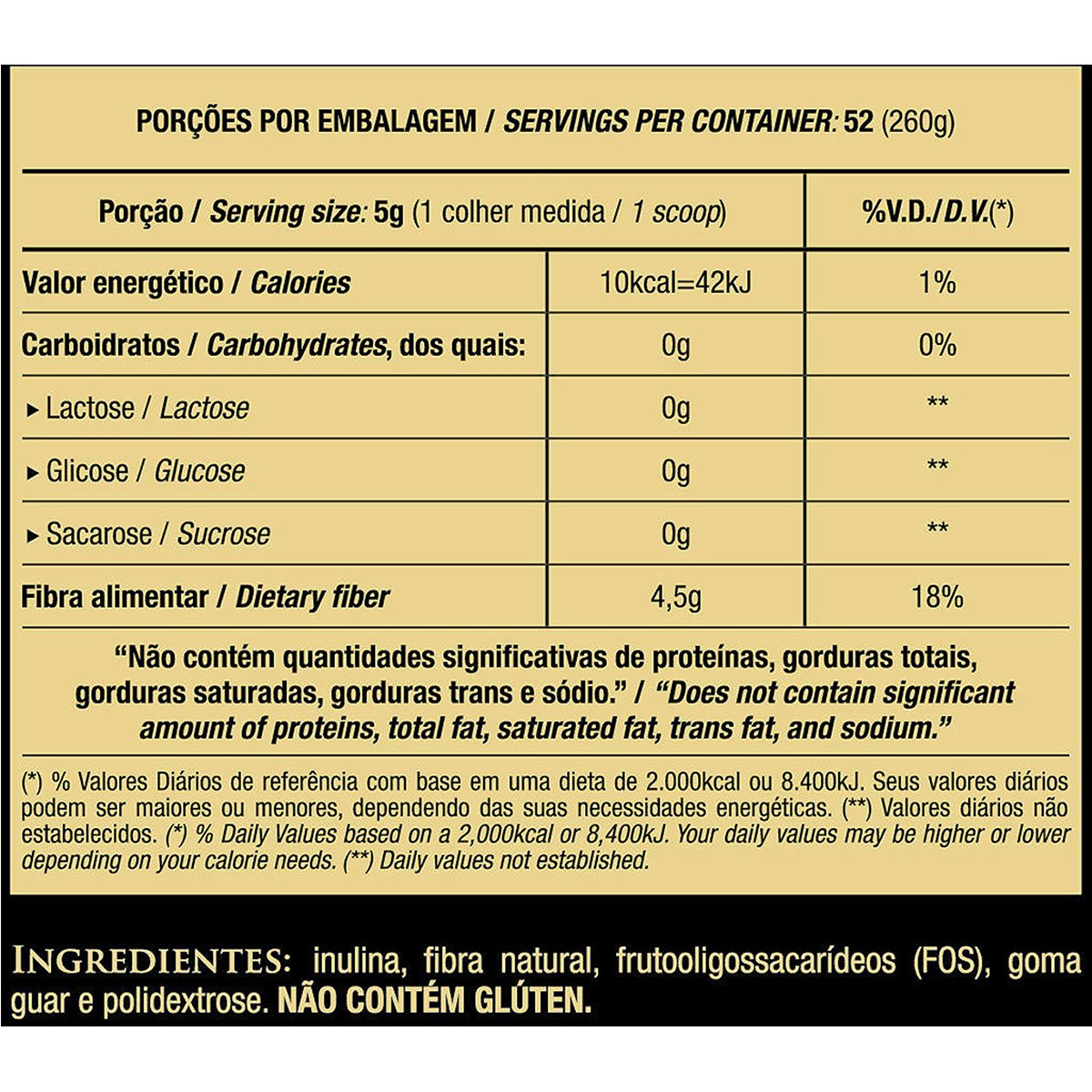 PORÇÕES POR EMBALAGEM / SERVINGS PER CONTAINER: 52 (260g)

| Porção / Serving size: 5g (1 colher medida / 1 scoop) | | %V.D./D.V.(*) |
|---|---|---|
| Valor energético / Calories | 10kcal=42kJ | 1% |
| Carboidratos / Carbohydrates, dos quais: | 0g | 0% |
| ▸ Lactose / Lactose | 0g | ** |
| ▸ Glicose / Glucose | 0g | ** |
| ▸ Sacarose / Sucrose | 0g | ** |
| Fibra alimentar / Dietary fiber | 4,5g | 18% |

"Não contém quantidades significativas de proteínas, gorduras totais, gorduras saturadas, gorduras trans e sódio." / "Does not contain significant amount of proteins, total fat, saturated fat, trans fat, and sodium."

(*) % Valores Diários de referência com base em uma dieta de 2.000kcal ou 8.400kJ. Seus valores diários podem ser maiores ou menores, dependendo das suas necessidades energéticas. (**) Valores diários não estabelecidos. (*) % Daily Values based on a 2,000kcal or 8,400kJ. Your daily values may be higher or lower depending on your calorie needs. (**) Daily values not established.

INGREDIENTES: inulina, fibra natural, frutooligossacarídeos (FOS), goma guar e polidextrose. NÃO CONTÉM GLÚTEN.